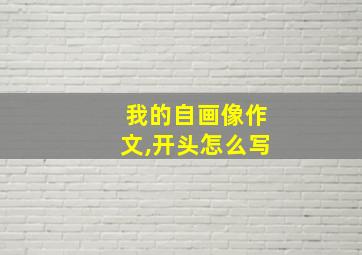 我的自画像作文,开头怎么写